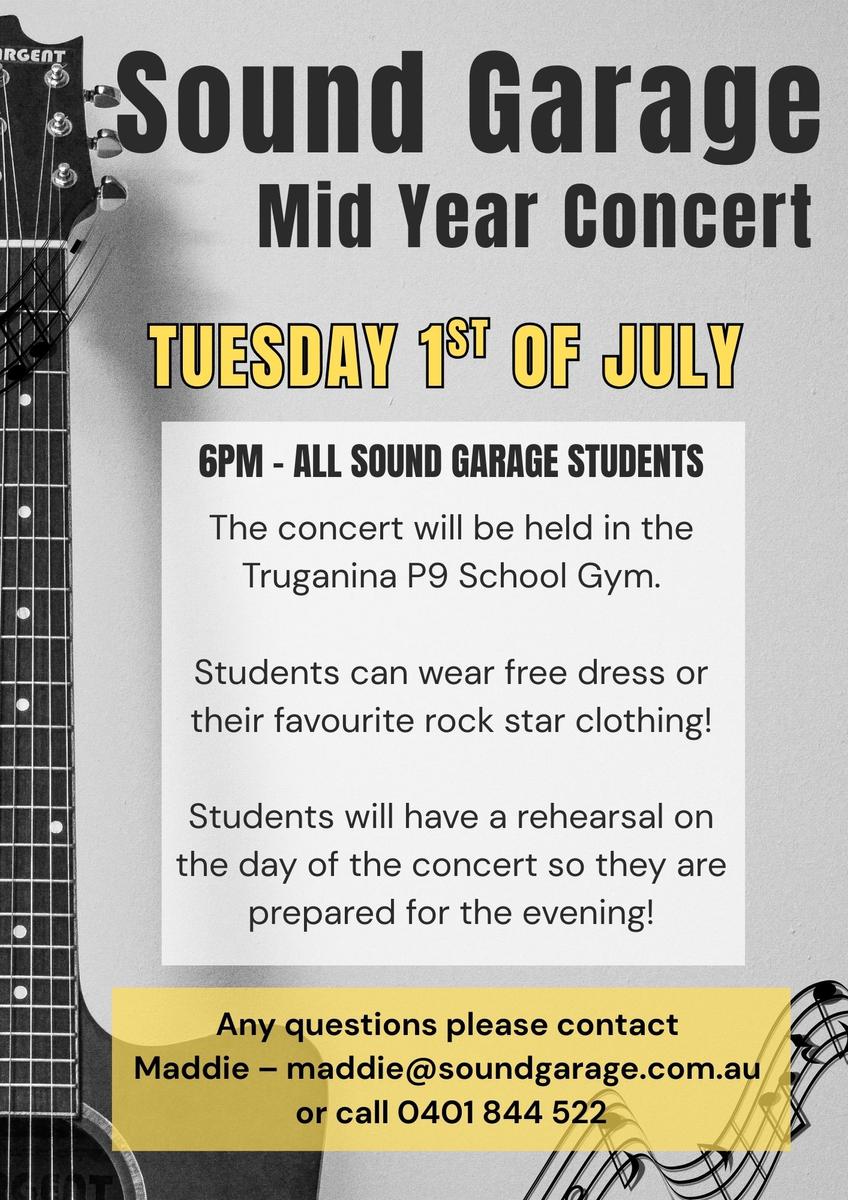 RGENT

Sound Garage
Mid Year Concert

TUESDAY 1$^{ST}$ OF JULY

6PM - ALL SOUND GARAGE STUDENTS

The concert will be held in the Truganina P9 School Gym.

Students can wear free dress or their favourite rock star clothing!

Students will have a rehearsal on the day of the concert so they are prepared for the evening!

Any questions please contact Maddie – maddie@soundgarage.com.au or call 0401 844 522